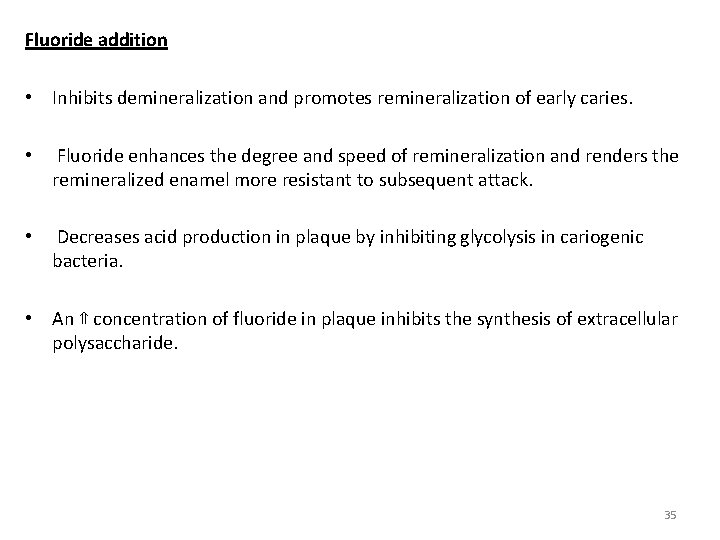 Fluoride addition

• Inhibits demineralization and promotes remineralization of early caries.

• Fluoride enhances the degree and speed of remineralization and renders the remineralized enamel more resistant to subsequent attack.

• Decreases acid production in plaque by inhibiting glycolysis in cariogenic bacteria.

• An ⇑ concentration of fluoride in plaque inhibits the synthesis of extracellular polysaccharide.

35